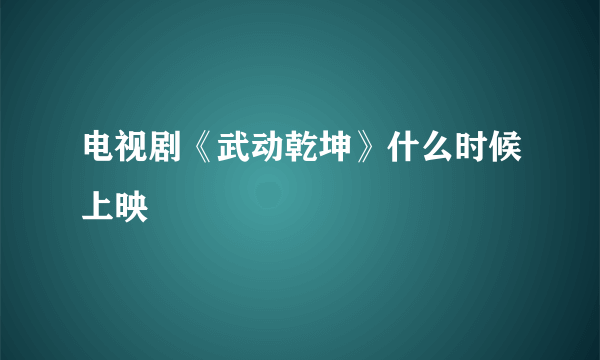 电视剧《武动乾坤》什么时候上映